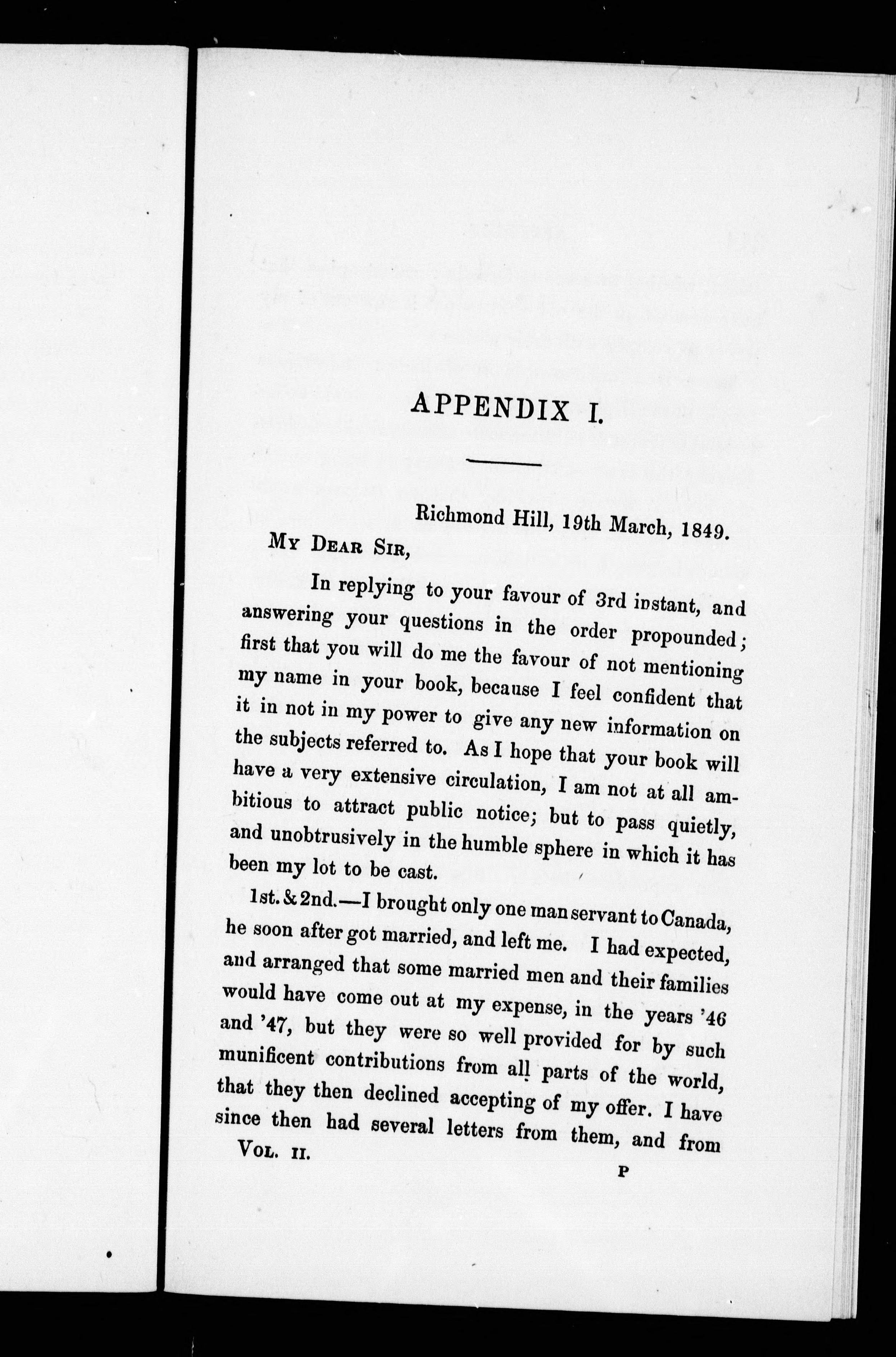 APPENDIX I.

Richmond Hill, 19th March, 1849.

My Dear Sir,

In replying to your favour of 3rd instant, and answering your questions in the order propounded; first that you will do me the favour of not mentioning my name in your book, because I feel confident that it in not in my power to give any new information on the subjects referred to. As I hope that your book will have a very extensive circulation, I am not at all ambitious to attract public notice; but to pass quietly, and unobtrusively in the humble sphere in which it has been my lot to be cast.

1st. & 2nd.—I brought only one man servant to Canada, he soon after got married, and left me. I had expected, and arranged that some married men and their families would have come out at my expense, in the years '46 and '47, but they were so well provided for by such munificent contributions from all parts of the world, that they then declined accepting of my offer. I have since then had several letters from them, and from

Vol. II. P